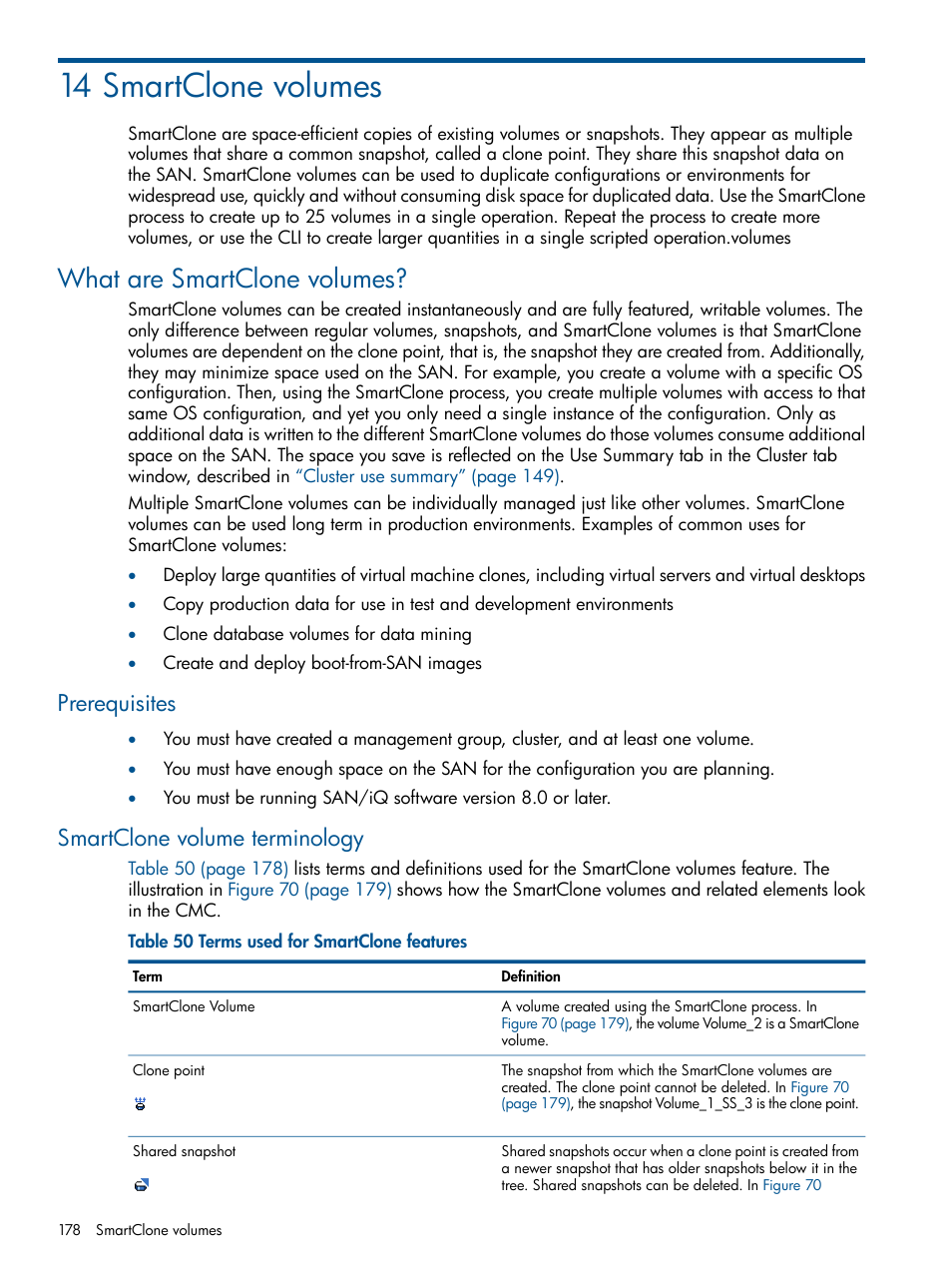 14 SmartClone volumes

SmartClone are space-efficient copies of existing volumes or snapshots. They appear as multiple volumes that share a common snapshot, called a clone point. They share this snapshot data on the SAN. SmartClone volumes can be used to duplicate configurations or environments for widespread use, quickly and without consuming disk space for duplicated data. Use the SmartClone process to create up to 25 volumes in a single operation. Repeat the process to create more volumes, or use the CLI to create larger quantities in a single scripted operation.volumes

What are SmartClone volumes?

SmartClone volumes can be created instantaneously and are fully featured, writable volumes. The only difference between regular volumes, snapshots, and SmartClone volumes is that SmartClone volumes are dependent on the clone point, that is, the snapshot they are created from. Additionally, they may minimize space used on the SAN. For example, you create a volume with a specific OS configuration. Then, using the SmartClone process, you create multiple volumes with access to that same OS configuration, and yet you only need a single instance of the configuration. Only as additional data is written to the different SmartClone volumes do those volumes consume additional space on the SAN. The space you save is reflected on the Use Summary tab in the Cluster tab window, described in "Cluster use summary" (page 149).

Multiple SmartClone volumes can be individually managed just like other volumes. SmartClone volumes can be used long term in production environments. Examples of common uses for SmartClone volumes:

• Deploy large quantities of virtual machine clones, including virtual servers and virtual desktops
• Copy production data for use in test and development environments
• Clone database volumes for data mining
• Create and deploy boot-from-SAN images

Prerequisites

• You must have created a management group, cluster, and at least one volume.
• You must have enough space on the SAN for the configuration you are planning.
• You must be running SAN/iQ software version 8.0 or later.

SmartClone volume terminology

Table 50 (page 178) lists terms and definitions used for the SmartClone volumes feature. The illustration in Figure 70 (page 179) shows how the SmartClone volumes and related elements look in the CMC.

Table 50 Terms used for SmartClone features

| Term | Definition |
|---|---|
| SmartClone Volume | A volume created using the SmartClone process. In Figure 70 (page 179), the volume Volume_2 is a SmartClone volume. |
| Clone point | The snapshot from which the SmartClone volumes are created. The clone point cannot be deleted. In Figure 70 (page 179), the snapshot Volume_1_SS_3 is the clone point. |
| Shared snapshot | Shared snapshots occur when a clone point is created from a newer snapshot that has older snapshots below it in the tree. Shared snapshots can be deleted. In Figure 70 |

178 SmartClone volumes